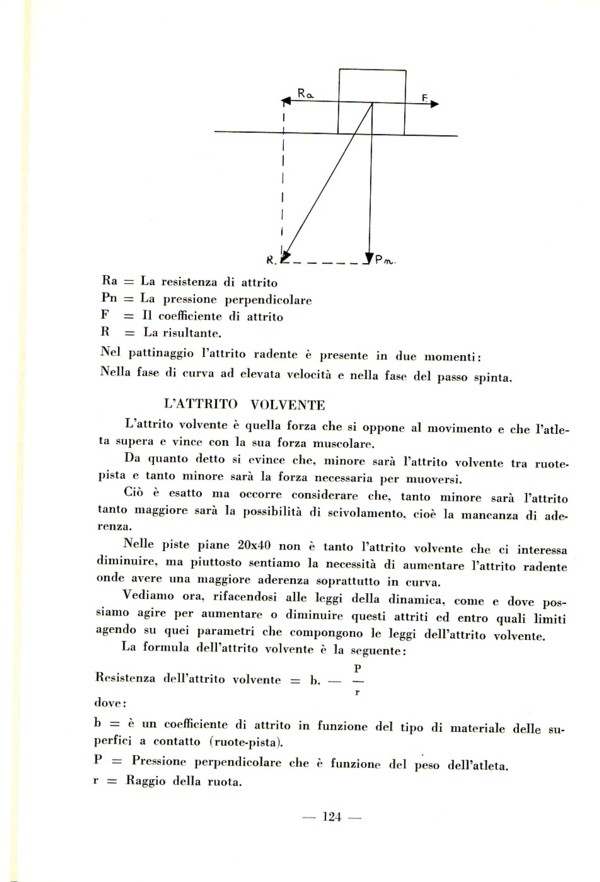 Ra

F.

R.

Pn.

Ra = La resistenza di attrito
Pn = La pressione perpendicolare
F = Il coefficiente di attrito
R = La risultante.

Nel pattinaggio l'attrito radente è presente in due momenti:
Nella fase di curva ad elevata velocità e nella fase del passo spinta.

L'ATTRITO VOLVENTE

L'attrito volvente è quella forza che si oppone al movimento e che l'atleta supera e vince con la sua forza muscolare.

Da quanto detto si evince che, minore sarà l'attrito volvente tra ruote-pista e tanto minore sarà la forza necessaria per muoversi.

Ciò è esatto ma occorre considerare che, tanto minore sarà l'attrito tanto maggiore sarà la possibilità di scivolamento, cioè la mancanza di aderenza.

Nelle piste piane 20x40 non è tanto l'attrito volvente che ci interessa diminuire, ma piuttosto sentiamo la necessità di aumentare l'attrito radente onde avere una maggiore aderenza soprattutto in curva.

Vediamo ora, rifacendosi alle leggi della dinamica, come e dove possiamo agire per aumentare o diminuire questi attriti ed entro quali limiti agendo su quei parametri che compongono le leggi dell'attrito volvente.

La formula dell'attrito volvente è la seguente:

Resistenza dell'attrito volvente = b. — $\frac{P}{r}$

dove:

b = è un coefficiente di attrito in funzione del tipo di materiale delle superfici a contatto (ruote-pista).

P = Pressione perpendicolare che è funzione del peso dell'atleta.

r = Raggio della ruota.

— 124 —